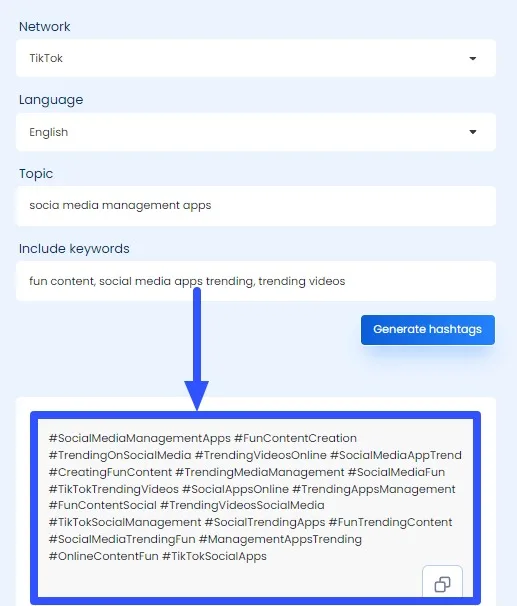 Network

TikTok

Language

English

Topic

socia media management apps

Include keywords

fun content, social media apps trending, trending videos

Generate hashtags

#SocialMediaManagementApps #FunContentCreation #TrendingOnSocialMedia #TrendingVideosOnline #SocialMediaAppTrend #CreatingFunContent #TrendingMediaManagement #SocialMediaFun #TikTokTrendingVideos #SocialAppsOnline #TrendingAppsManagement #FunContentSocial #TrendingVideosSocialMedia #TikTokSocialManagement #SocialTrendingApps #FunTrendingContent #SocialMediaTrendingFun #ManagementAppsTrending #OnlineContentFun #TikTokSocialApps